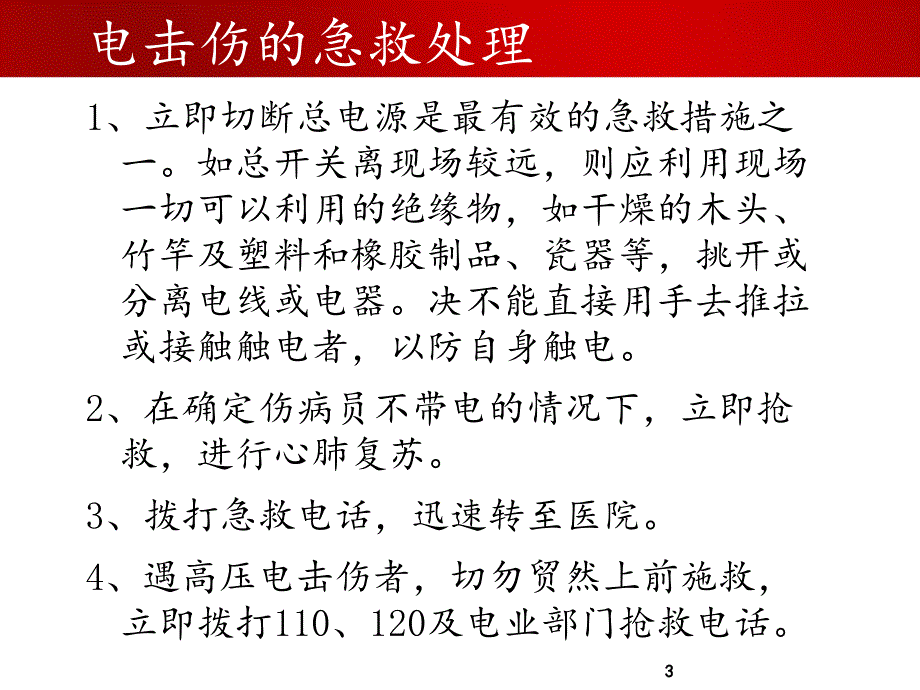 电击伤的急救处理

1、立即切断总电源是最有效的急救措施之一。如总开关离现场较远，则应利用现场一切可以利用的绝缘物，如干燥的木头、竹竿及塑料和橡胶制品、瓷器等，挑开或分离电线或电器。决不能直接用手去推拉或接触触电者，以防自身触电。

2、在确定伤病员不带电的情况下，立即抢救，进行心肺复苏。

3、拨打急救电话，迅速转至医院。

4、遇高压电击伤者，切勿贸然上前施救，立即拨打110、120及电业部门抢救电话。

3